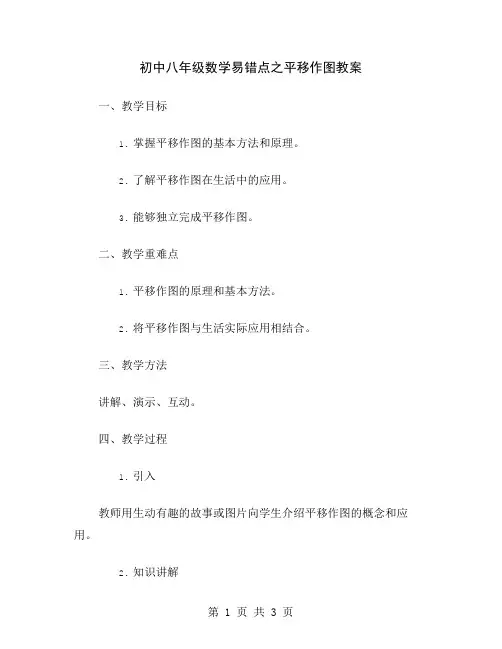 初中八年级数学易错点之平移作图教案

一、教学目标

1. 掌握平移作图的基本方法和原理。

2. 了解平移作图在生活中的应用。

3. 能够独立完成平移作图。

二、教学重难点

1. 平移作图的原理和基本方法。

2. 将平移作图与生活实际应用相结合。

三、教学方法

讲解、演示、互动。

四、教学过程

1. 引入

教师用生动有趣的故事或图片向学生介绍平移作图的概念和应用。

2. 知识讲解

第 1 页 共 3 页